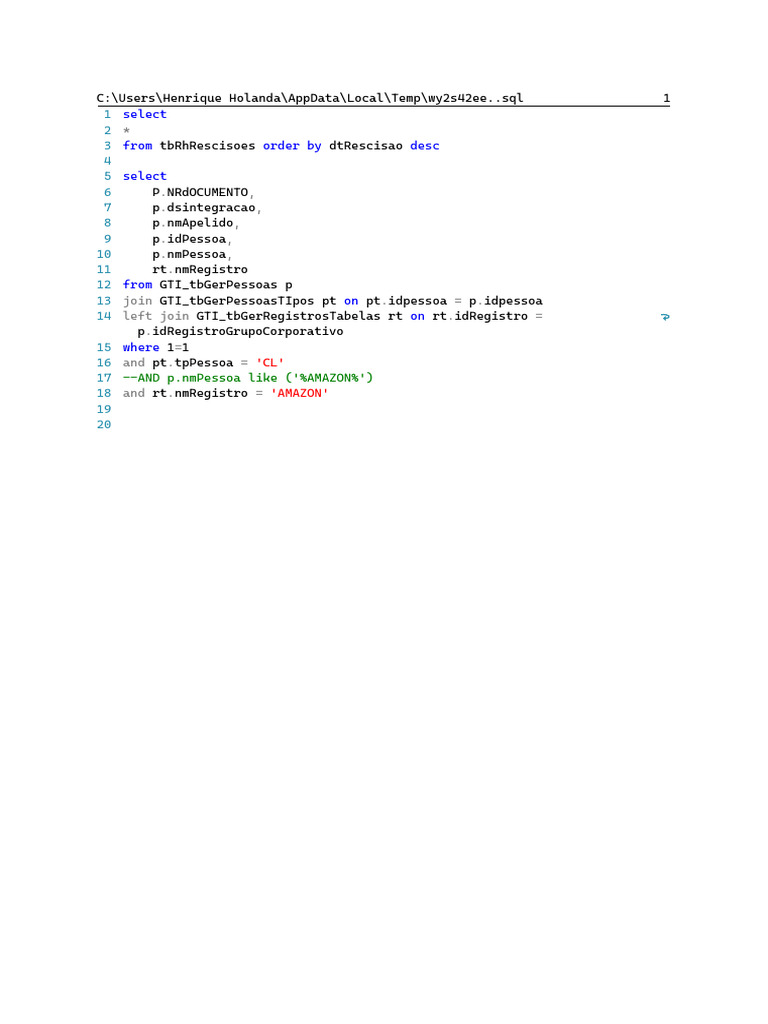 C:\Users\Henrique Holanda\AppData\Local\Temp\wy2s42ee..sql 1

1 select
2 *
3 from tbRhRescisoes order by dtRescisao desc
4
5 select
6     P.NRdOCUMENTO,
7     p.dsintegracao,
8     p.nmApelido,
9     p.idPessoa,
10     p.nmPessoa,
11     rt.nmRegistro
12 from GTI_tbGerPessoas p
13 join GTI_tbGerPessoasTIpos pt on pt.idpessoa = p.idpessoa
14 left join GTI_tbGerRegistrosTabelas rt on rt.idRegistro =
   p.idRegistroGrupoCorporativo
15 where 1=1
16 and pt.tpPessoa = 'CL'
17 --AND p.nmPessoa like ('%AMAZON%')
18 and rt.nmRegistro = 'AMAZON'
19
20